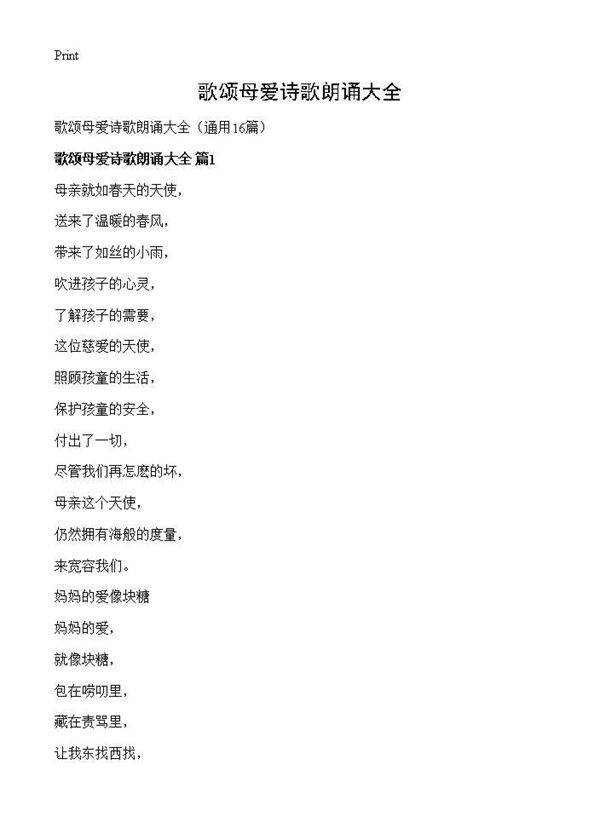 Print

歌颂母爱诗歌朗诵大全

歌颂母爱诗歌朗诵大全（通用16篇）

歌颂母爱诗歌朗诵大全 篇1

母亲就如春天的天使，

送来了温暖的春风，

带来了如丝的小雨，

吹进孩子的心灵，

了解孩子的需要，

这位慈爱的天使，

照顾孩童的生活，

保护孩童的安全，

付出了一切，

尽管我们再怎麽的坏，

母亲这个天使，

仍然拥有海般的度量，

来宽容我们。

妈妈的爱像块糖

妈妈的爱，

就像块糖，

包在唠叨里，

藏在责骂里，

让我东找西找，